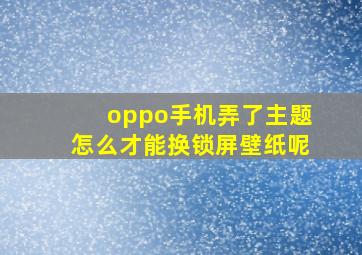 oppo手机弄了主题
怎么才能换锁屏壁纸呢